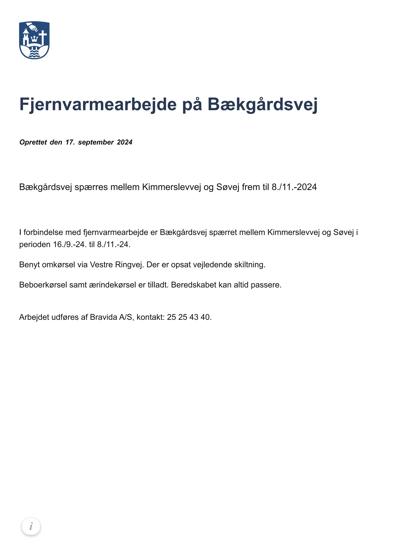 Fjernvarmearbejde på Bækgårdsvej

Oprettet den 17. september 2024

Bækgårdsvej spærres mellem Kimmerslevvej og Søvej frem til 8./11.-2024

I forbindelse med fjernvarmearbejde er Bækgårdsvej spærret mellem Kimmerslevvej og Søvej i perioden 16./9.-24. til 8./11.-24.

Benyt omkørsel via Vestre Ringvej. Der er opsat vejledende skiltning.

Beboerkørsel samt ærindekørsel er tilladt. Beredskabet kan altid passere.

Arbejdet udføres af Bravida A/S, kontakt: 25 25 43 40.

i